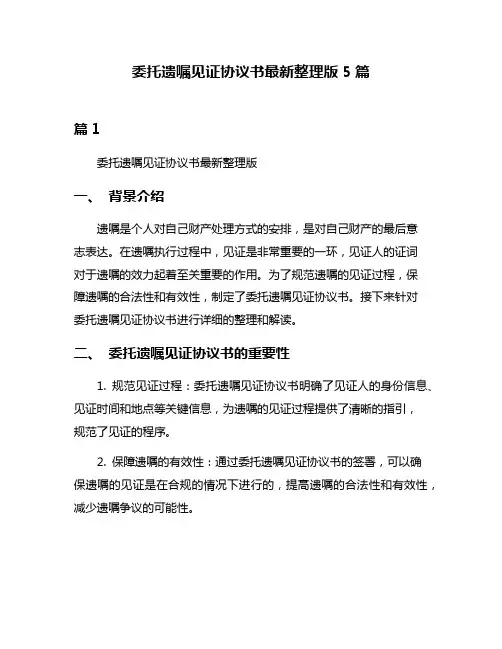 委托遗嘱见证协议书最新整理版 5 篇

篇 1

委托遗嘱见证协议书最新整理版

一、 背景介绍

遗嘱是个人对自己财产处理方式的安排，是对自己财产的最后意志表达。在遗嘱执行过程中，见证是非常重要的一环，见证人的证词对于遗嘱的效力起着至关重要的作用。为了规范遗嘱的见证过程，保障遗嘱的合法性和有效性，制定了委托遗嘱见证协议书。接下来针对委托遗嘱见证协议书进行详细的整理和解读。

二、 委托遗嘱见证协议书的重要性

1. 规范见证过程：委托遗嘱见证协议书明确了见证人的身份信息、见证时间和地点等关键信息，为遗嘱的见证过程提供了清晰的指引，规范了见证的程序。

2. 保障遗嘱的有效性：通过委托遗嘱见证协议书的签署，可以确保遗嘱的见证是在合规的情况下进行的，提高遗嘱的合法性和有效性，减少遗嘱争议的可能性。